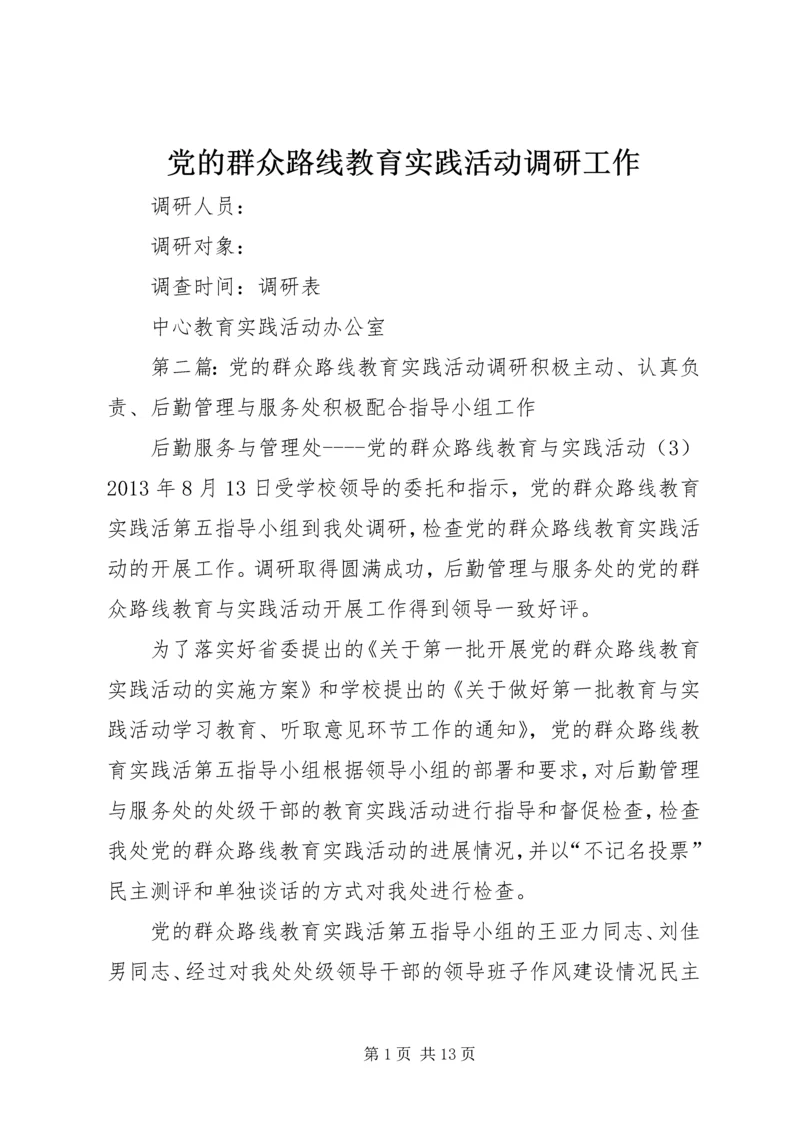 党的群众路线教育实践活动调研工作

调研人员：

调研对象：

调查时间：调研表

中心教育实践活动办公室

第二篇：党的群众路线教育实践活动调研积极主动、认真负责、后勤管理与服务处积极配合指导小组工作

后勤服务与管理处----党的群众路线教育与实践活动（3）2013年8月13日受学校领导的委托和指示，党的群众路线教育实践活第五指导小组到我处调研，检查党的群众路线教育实践活动的开展工作。调研取得圆满成功，后勤管理与服务处的党的群众路线教育与实践活动开展工作得到领导一致好评。

为了落实好省委提出的《关于第一批开展党的群众路线教育实践活动的实施方案》和学校提出的《关于做好第一批教育与实践活动学习教育、听取意见环节工作的通知》，党的群众路线教育实践活第五指导小组根据领导小组的部署和要求，对后勤管理与服务处的处级干部的教育实践活动进行指导和督促检查，检查我处党的群众路线教育实践活动的进展情况，并以“不记名投票”民主测评和单独谈话的方式对我处进行检查。

党的群众路线教育实践活第五指导小组的王亚力同志、刘佳男同志、经过对我处处级领导干部的领导班子作风建设情况民主

第1页 共13页